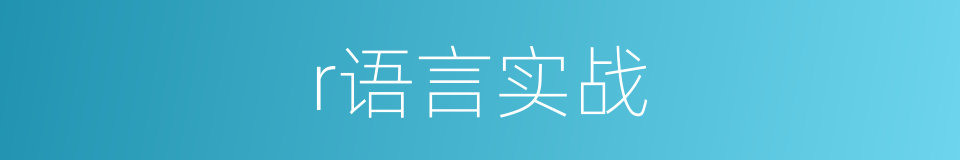 r语言实战